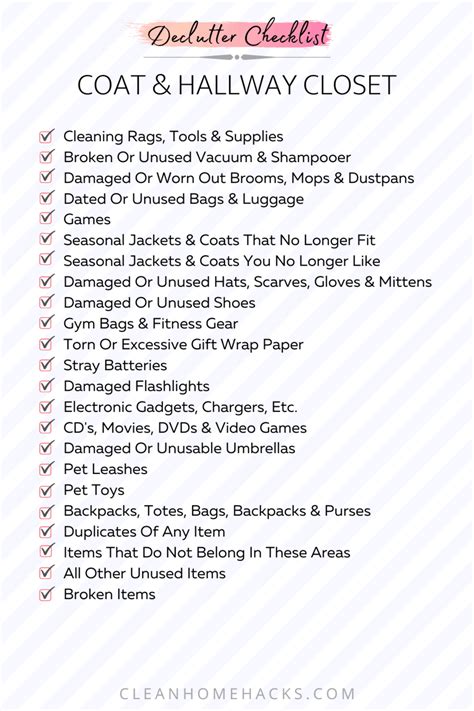 Declutter Checklist

COAT & HALLWAY CLOSET

Cleaning Rags, Tools & Supplies
Broken Or Unused Vacuum & Shampooer
Damaged Or Worn Out Brooms, Mops & Dustpans
Dated Or Unused Bags & Luggage
Games
Seasonal Jackets & Coats That No Longer Fit
Seasonal Jackets & Coats You No Longer Like
Damaged Or Unused Hats, Scarves, Gloves & Mittens
Damaged Or Unused Shoes
Gym Bags & Fitness Gear
Torn Or Excessive Gift Wrap Paper
Stray Batteries
Damaged Flashlights
Electronic Gadgets, Chargers, Etc.
CD's, Movies, DVDs & Video Games
Damaged Or Unusable Umbrellas
Pet Leashes
Pet Toys
Backpacks, Totes, Bags, Backpacks & Purses
Duplicates Of Any Item
Items That Do Not Belong In These Areas
All Other Unused Items
Broken Items

CLEANHOMEHACKS.COM